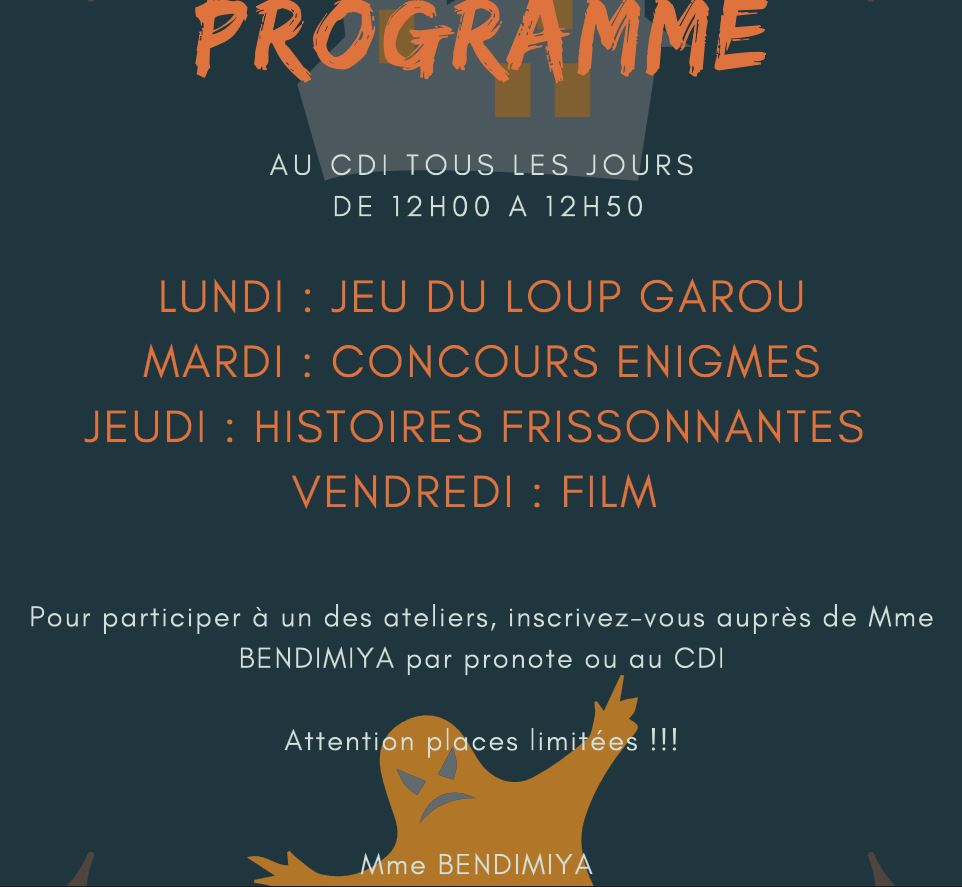 PROGRAMME

AU CDI TOUS LES JOURS
DE 12H00 A 12H50

LUNDI : JEU DU LOUP GAROU
MARDI : CONCOURS ENIGMES
JEUDI : HISTOIRES FRISSONNANTES
VENDREDI : FILM

Pour participer à un des ateliers, inscrivez-vous auprès de Mme BENDIMIYA par pronote ou au CDI

Attention places limitées !!!

Mme BENDIMIYA